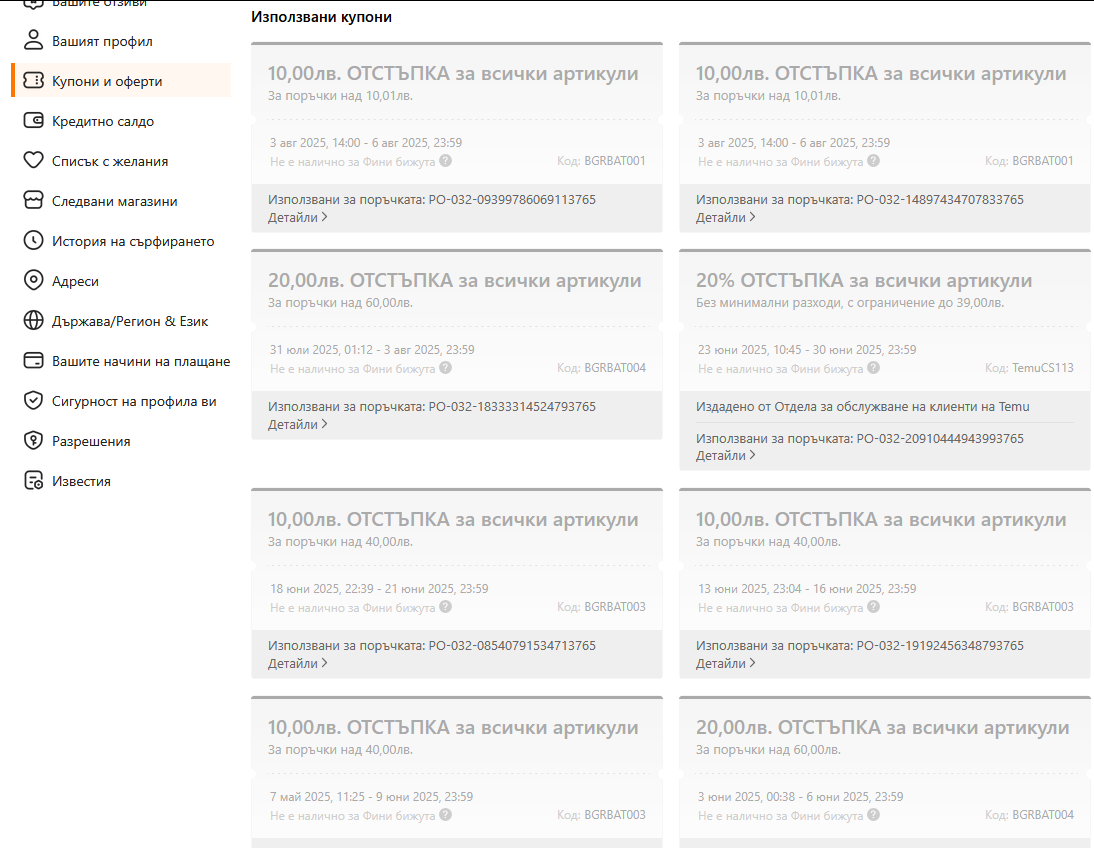 Вашите отзиви
Вашият профил
Купони и оферти
Кредитно салдо
Списък с желания
Следвани магазини
История на сърфирането
Адреси
Държава/Регион & Език
Вашите начини на плащане
Сигурност на профила ви
Разрешения
Известия

Използвани купони

10,00лв. ОТСТЪПКА за всички артикули
За поръчки над 10,01лв.
3 авг 2025, 14:00 - 6 авг 2025, 23:59
Не е налично за Фини бижута
Код: BGRBAT001
Използвани за поръчката: PO-032-09399786069113765
Детайли

10,00лв. ОТСТЪПКА за всички артикули
За поръчки над 10,01лв.
3 авг 2025, 14:00 - 6 авг 2025, 23:59
Не е налично за Фини бижута
Код: BGRBAT001
Използвани за поръчката: PO-032-14897434707833765
Детайли

20,00лв. ОТСТЪПКА за всички артикули
За поръчки над 60,00лв.
31 юли 2025, 01:12 - 3 авг 2025, 23:59
Не е налично за Фини бижута
Код: BGRBAT004
Използвани за поръчката: PO-032-18333314524793765
Детайли

20% ОТСТЪПКА за всички артикули
Без минимални разходи, с ограничение до 39,00лв.
23 юни 2025, 10:45 - 30 юни 2025, 23:59
Не е налично за Фини бижута
Код: TemuCS113
Издадено от Отдела за обслужване на клиенти на Temu
Използвани за поръчката: PO-032-20910444943993765
Детайли

10,00лв. ОТСТЪПКА за всички артикули
За поръчки над 40,00лв.
18 юни 2025, 22:39 - 21 юни 2025, 23:59
Не е налично за Фини бижута
Код: BGRBAT003
Използвани за поръчката: PO-032-08540791534713765
Детайли

10,00лв. ОТСТЪПКА за всички артикули
За поръчки над 40,00лв.
13 юни 2025, 23:04 - 16 юни 2025, 23:59
Не е налично за Фини бижута
Код: BGRBAT003
Използвани за поръчката: PO-032-19192456348793765
Детайли

10,00лв. ОТСТЪПКА за всички артикули
За поръчки над 40,00лв.
7 май 2025, 11:25 - 9 юни 2025, 23:59
Не е налично за Фини бижута
Код: BGRBAT003

20,00лв. ОТСТЪПКА за всички артикули
За поръчки над 60,00лв.
3 юни 2025, 00:38 - 6 юни 2025, 23:59
Не е налично за Фини бижута
Код: BGRBAT004